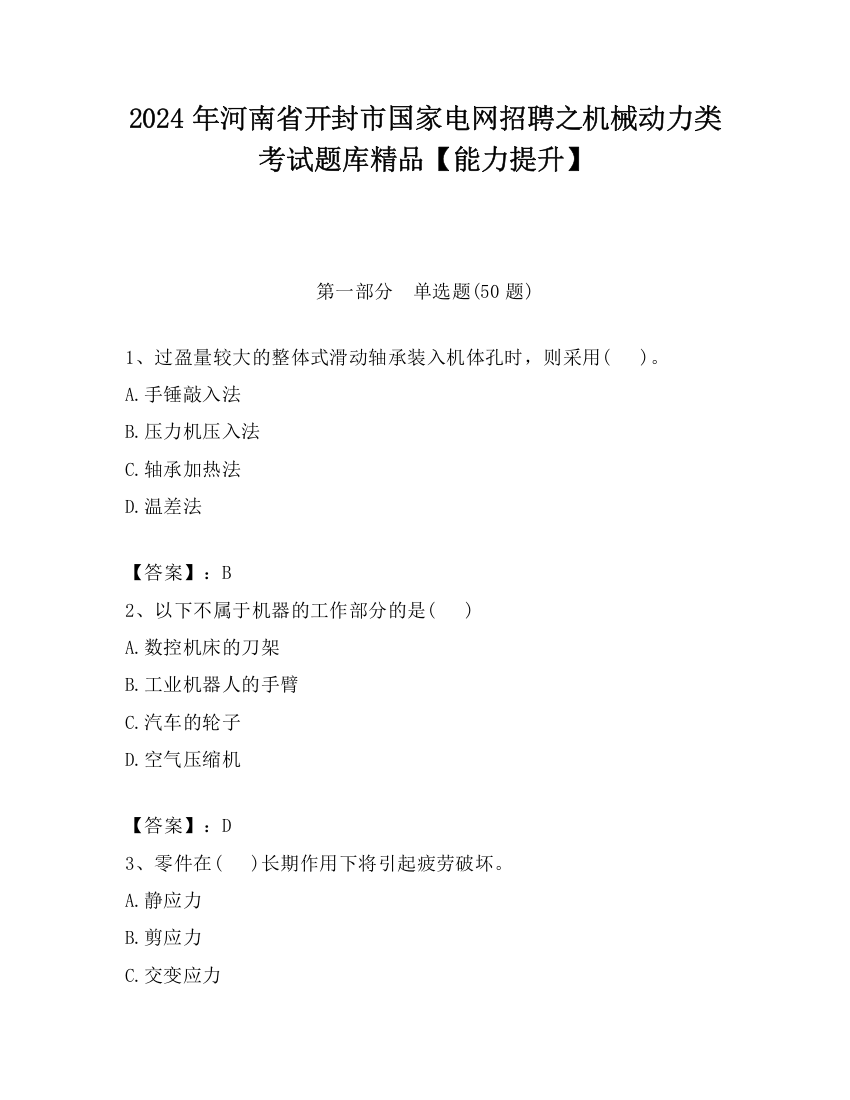 2024 年河南省开封市国家电网招聘之机械动力类考试题库精品【能力提升】

第一部分　单选题(50 题)

1、过盈量较大的整体式滑动轴承装入机体孔时，则采用(　　)。

A.手锤敲入法

B.压力机压入法

C.轴承加热法

D.温差法

【答案】：B

2、以下不属于机器的工作部分的是(　　)

A.数控机床的刀架

B.工业机器人的手臂

C.汽车的轮子

D.空气压缩机

【答案】：D

3、零件在(　　)长期作用下将引起疲劳破坏。

A.静应力

B.剪应力

C.交变应力